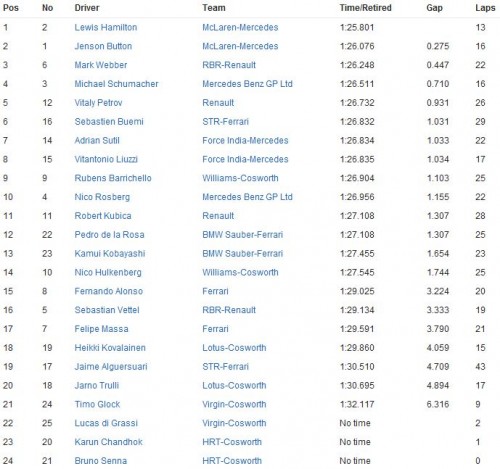 | Pos | No | Driver | Team | Time/Retired | Gap | Laps |
|---|---|---|---|---|---|---|
| 1 | 2 | Lewis Hamilton | McLaren-Mercedes | 1:25.801 | | 13 |
| 2 | 1 | Jenson Button | McLaren-Mercedes | 1:26.076 | 0.275 | 16 |
| 3 | 6 | Mark Webber | RBR-Renault | 1:26.248 | 0.447 | 22 |
| 4 | 3 | Michael Schumacher | Mercedes Benz GP Ltd | 1:26.511 | 0.710 | 16 |
| 5 | 12 | Vitaly Petrov | Renault | 1:26.732 | 0.931 | 26 |
| 6 | 16 | Sebastien Buemi | STR-Ferrari | 1:26.832 | 1.031 | 29 |
| 7 | 14 | Adrian Sutil | Force India-Mercedes | 1:26.834 | 1.033 | 22 |
| 8 | 15 | Vitantonio Liuzzi | Force India-Mercedes | 1:26.835 | 1.034 | 17 |
| 9 | 9 | Rubens Barrichello | Williams-Cosworth | 1:26.904 | 1.103 | 25 |
| 10 | 4 | Nico Rosberg | Mercedes Benz GP Ltd | 1:26.956 | 1.155 | 22 |
| 11 | 11 | Robert Kubica | Renault | 1:27.108 | 1.307 | 28 |
| 12 | 22 | Pedro de la Rosa | BMW Sauber-Ferrari | 1:27.108 | 1.307 | 25 |
| 13 | 23 | Kamui Kobayashi | BMW Sauber-Ferrari | 1:27.455 | 1.654 | 23 |
| 14 | 10 | Nico Hulkenberg | Williams-Cosworth | 1:27.545 | 1.744 | 25 |
| 15 | 8 | Fernando Alonso | Ferrari | 1:29.025 | 3.224 | 20 |
| 16 | 5 | Sebastian Vettel | RBR-Renault | 1:29.134 | 3.333 | 19 |
| 17 | 7 | Felipe Massa | Ferrari | 1:29.591 | 3.790 | 21 |
| 18 | 19 | Heikki Kovalainen | Lotus-Cosworth | 1:29.860 | 4.059 | 15 |
| 19 | 17 | Jaime Alguersuari | STR-Ferrari | 1:30.510 | 4.709 | 43 |
| 20 | 18 | Jarno Trulli | Lotus-Cosworth | 1:30.695 | 4.894 | 17 |
| 21 | 24 | Timo Glock | Virgin-Cosworth | 1:32.117 | 6.316 | 9 |
| 22 | 25 | Lucas di Grassi | Virgin-Cosworth | No time | | 2 |
| 23 | 20 | Karun Chandhok | HRT-Cosworth | No time | | 1 |
| 24 | 21 | Bruno Senna | HRT-Cosworth | No time | | 0 |